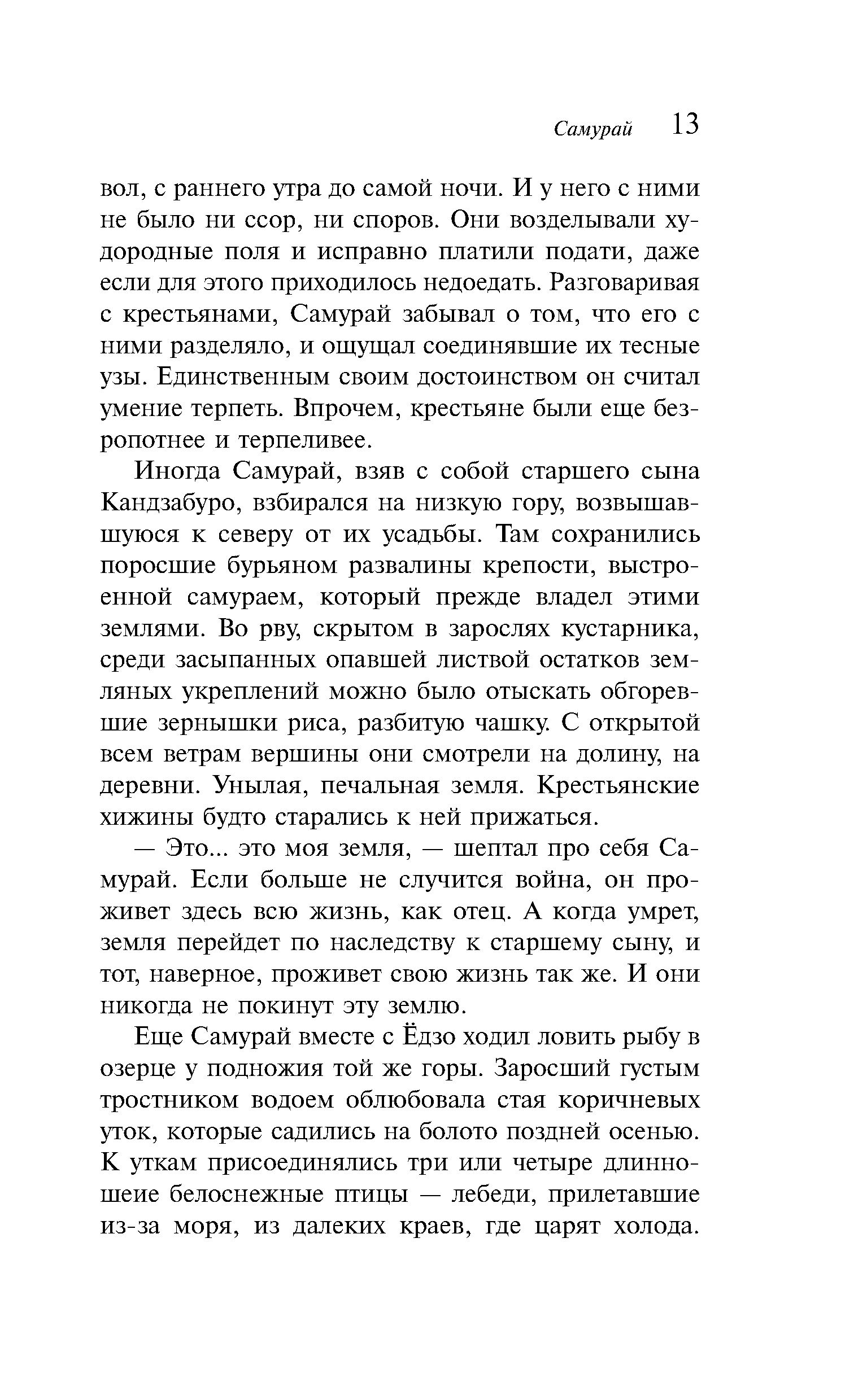 Самурай 13

вол, с раннего утра до самой ночи. И у него с ними не было ни ссор, ни споров. Они возделывали худородные поля и исправно платили подати, даже если для этого приходилось недоедать. Разговаривая с крестьянами, Самурай забывал о том, что его с ними разделяло, и ощущал соединявшие их тесные узы. Единственным своим достоинством он считал умение терпеть. Впрочем, крестьяне были еще безропотнее и терпеливее.

Иногда Самурай, взяв с собой старшего сына Кандзабуро, взбирался на низкую гору, возвышавшуюся к северу от их усадьбы. Там сохранились поросшие бурьяном развалины крепости, выстроенной самураем, который прежде владел этими землями. Во рву, скрытом в зарослях кустарника, среди засыпанных опавшей листвой остатков земляных укреплений можно было отыскать обгоревшие зернышки риса, разбитую чашку. С открытой всем ветрам вершины они смотрели на долину, на деревни. Унылая, печальная земля. Крестьянские хижины будто старались к ней прижаться.

— Это... это моя земля, — шептал про себя Самурай. Если больше не случится война, он проживет здесь всю жизнь, как отец. А когда умрет, земля перейдет по наследству к старшему сыну, и тот, наверное, проживет свою жизнь так же. И они никогда не покинут эту землю.

Еще Самурай вместе с Ёдзо ходил ловить рыбу в озерце у подножия той же горы. Заросший густым тростником водоем облюбовала стая коричневых уток, которые садились на болото поздней осенью. К уткам присоединялись три или четыре длинношеие белоснежные птицы — лебеди, прилетавшие из-за моря, из далеких краев, где царят холода.